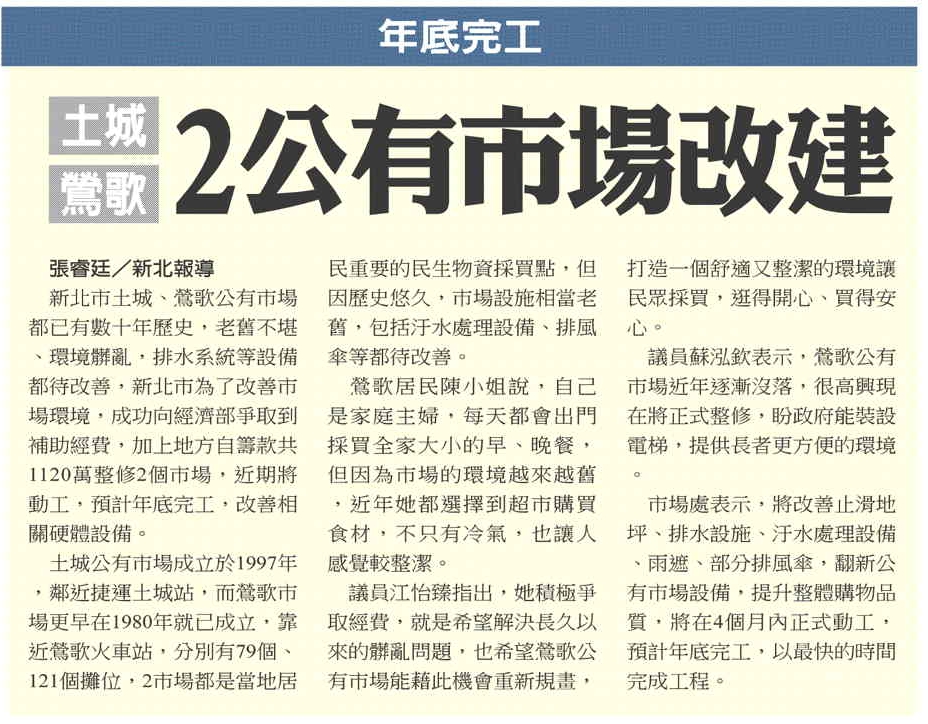 年底完工

土城
鶯歌
2公有市場改建

張睿廷／新北報導

新北市土城、鶯歌公有市場都已有數十年歷史，老舊不堪、環境髒亂，排水系統等設備都待改善，新北市為了改善市場環境，成功向經濟部爭取到補助經費，加上地方自籌款共1120萬整修2個市場，近期將動工，預計年底完工，改善相關硬體設備。

土城公有市場成立於1997年，鄰近捷運土城站，而鶯歌市場更早在1980年就已成立，靠近鶯歌火車站，分別有79個、121個攤位，2市場都是當地居民重要的民生物資採買點，但因歷史悠久，市場設施相當老舊，包括汙水處理設備、排風傘等都待改善。

鶯歌居民陳小姐說，自己是家庭主婦，每天都會出門採買全家大小的早、晚餐，但因為市場的環境越來越舊，近年她都選擇到超市購買食材，不只有冷氣，也讓人感覺較整潔。

議員江怡臻指出，她積極爭取經費，就是希望解決長久以來的髒亂問題，也希望鶯歌公有市場能藉此機會重新規畫，打造一個舒適又整潔的環境讓民眾採買，逛得開心、買得安心。

議員蘇泓欽表示，鶯歌公有市場近年逐漸沒落，很高興現在將正式整修，盼政府能裝設電梯，提供長者更方便的環境。

市場處表示，將改善止滑地坪、排水設施、汙水處理設備、雨遮、部分排風傘，翻新公有市場設備，提升整體購物品質，將在4個月內正式動工，預計年底完工，以最快的時間完成工程。